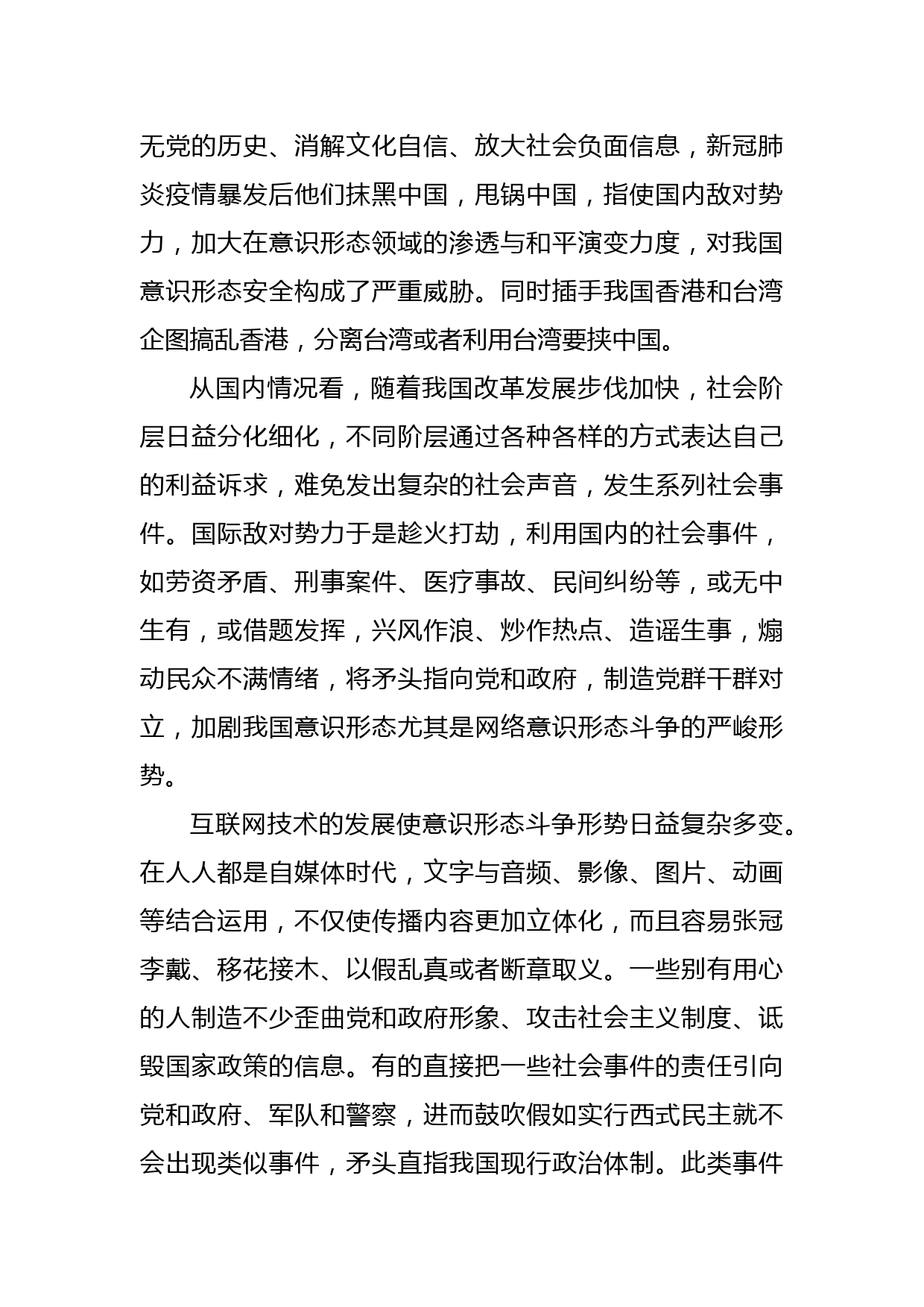 无党的历史、消解文化自信、放大社会负面信息，新冠肺炎疫情暴发后他们抹黑中国，甩锅中国，指使国内敌对势力，加大在意识形态领域的渗透与和平演变力度，对我国意识形态安全构成了严重威胁。同时插手我国香港和台湾企图搞乱香港，分离台湾或者利用台湾要挟中国。

从国内情况看，随着我国改革发展步伐加快，社会阶层日益分化细化，不同阶层通过各种各样的方式表达自己的利益诉求，难免发出复杂的社会声音，发生系列社会事件。国际敌对势力于是趁火打劫，利用国内的社会事件，如劳资矛盾、刑事案件、医疗事故、民间纠纷等，或无中生有，或借题发挥，兴风作浪、炒作热点、造谣生事，煽动民众不满情绪，将矛头指向党和政府，制造党群干群对立，加剧我国意识形态尤其是网络意识形态斗争的严峻形势。

互联网技术的发展使意识形态斗争形势日益复杂多变。在人人都是自媒体时代，文字与音频、影像、图片、动画等结合运用，不仅使传播内容更加立体化，而且容易张冠李戴、移花接木、以假乱真或者断章取义。一些别有用心的人制造不少歪曲党和政府形象、攻击社会主义制度、诋毁国家政策的信息。有的直接把一些社会事件的责任引向党和政府、军队和警察，进而鼓吹假如实行西式民主就不会出现类似事件，矛头直指我国现行政治体制。此类事件